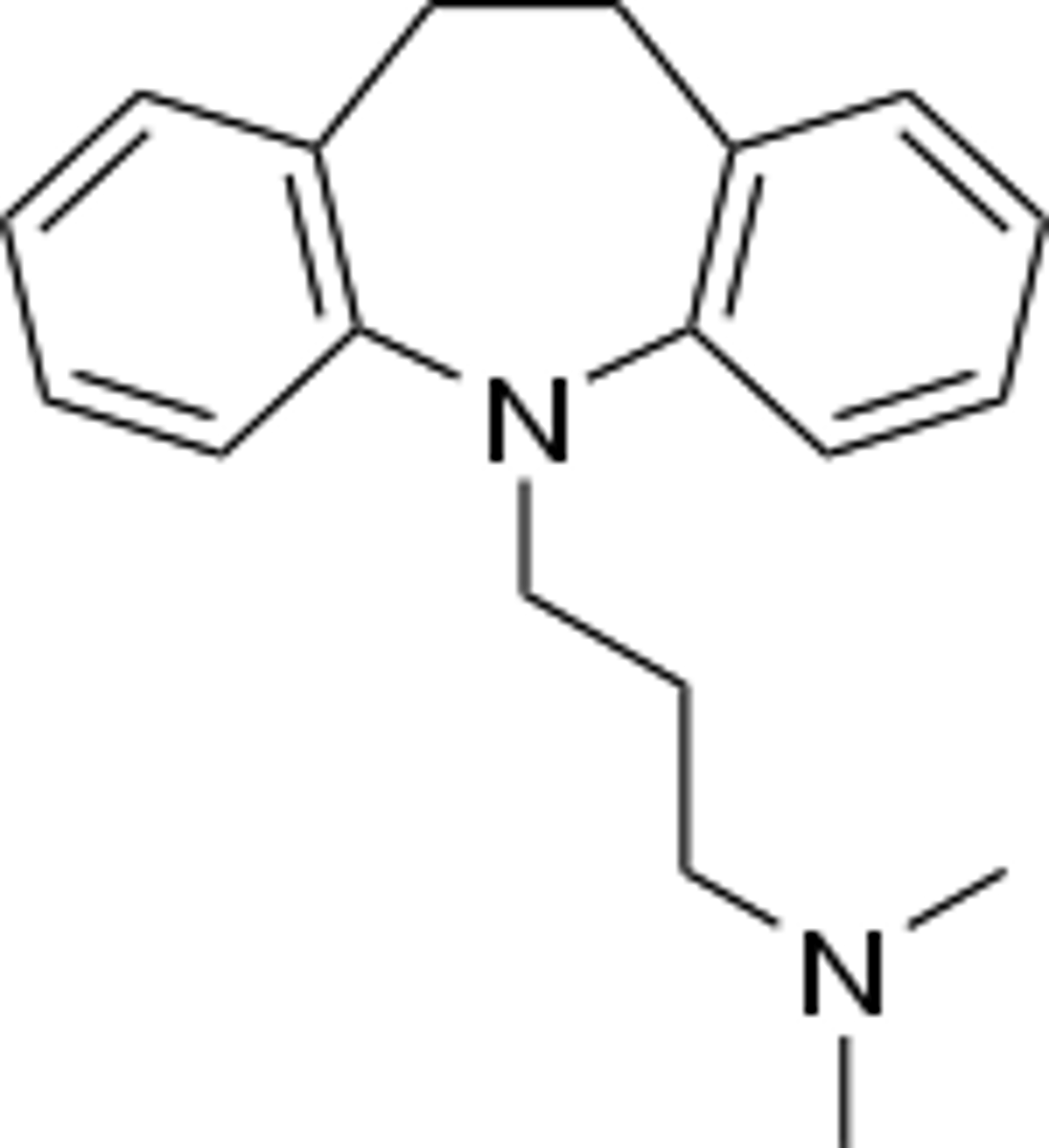 N

N